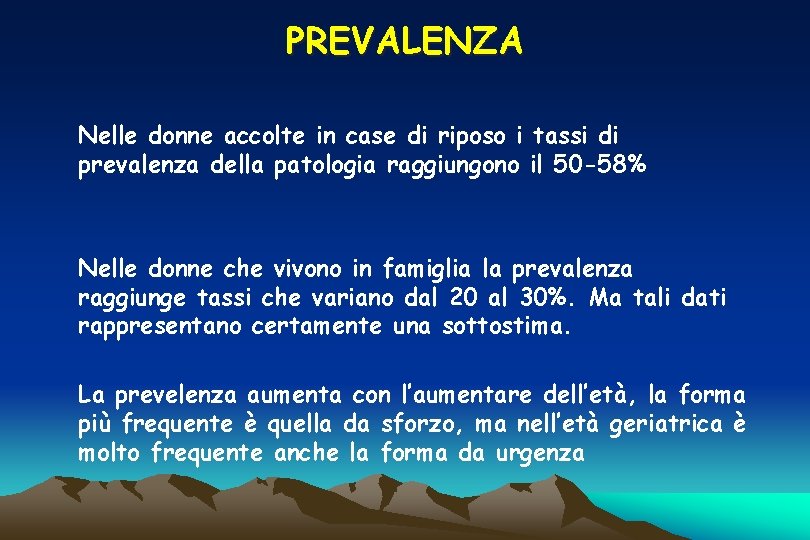 PREVALENZA

Nelle donne accolte in case di riposo i tassi di prevalenza della patologia raggiungono il 50-58%

Nelle donne che vivono in famiglia la prevalenza raggiunge tassi che variano dal 20 al 30%. Ma tali dati rappresentano certamente una sottostima.

La prevelenza aumenta con l'aumentare dell'età, la forma più frequente è quella da sforzo, ma nell'età geriatrica è molto frequente anche la forma da urgenza